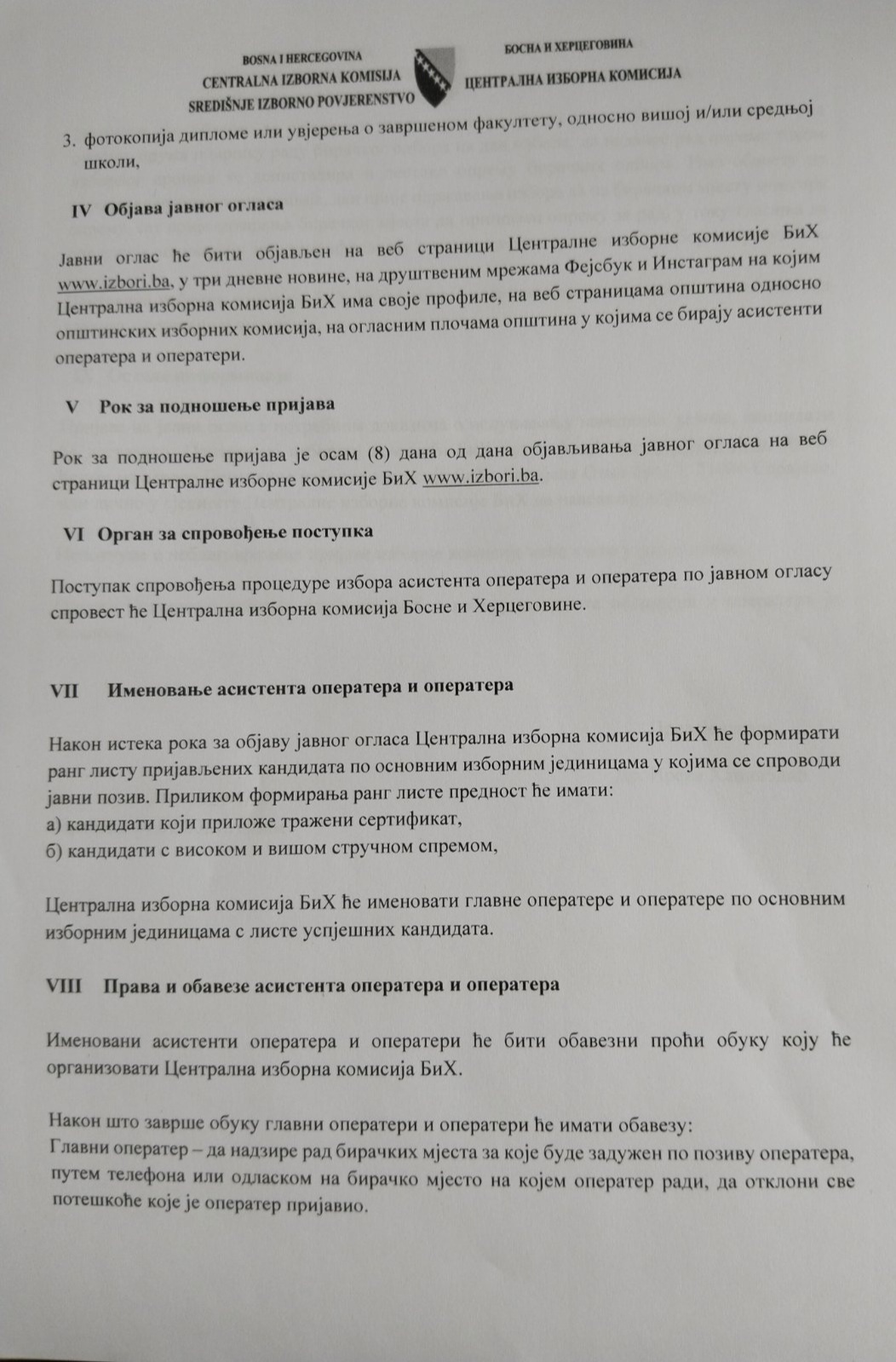 BOSNA I HERCEGOVINA
CENTRALNA IZBORNA KOMISIJA
SREDIŠNJE IZBORNO POVJERENSTVO

БОСНА И ХЕРЦЕГОВИНА
ЦЕНТРАЛНА ИЗБОРНА КОМИСИЈА

3. фотокопија дипломе или увјерења о завршеном факултету, односно вишој и/или средњој школи,

IV Објава јавног огласа

Јавни оглас ће бити објављен на веб страници Централне изборне комисије БиХ www.izbori.ba, у три дневне новине, на друштвеним мрежама Фејсбук и Инстаграм на којим Централна изборна комисија БиХ има своје профиле, на веб страницама општина односно општинских изборних комисија, на огласним плочама општина у којима се бирају асистенти оператера и оператери.

V Рок за подношење пријава

Рок за подношење пријава је осам (8) дана од дана објављивања јавног огласа на веб страници Централне изборне комисије БиХ www.izbori.ba.

VI Орган за спровођење поступка

Поступак спровођења процедуре избора асистента оператера и оператера по јавном огласу спровест ће Централна изборна комисија Босне и Херцеговине.

VII Именовање асистента оператера и оператера

Након истека рока за објаву јавног огласа Централна изборна комисија БиХ ће формирати ранг листу пријављених кандидата по основним изборним јединицама у којима се спроводи јавни позив. Приликом формирања ранг листе предност ће имати:
а) кандидати који приложе тражени сертификат,
б) кандидати с високом и вишом стручном спремом,

Централна изборна комисија БиХ ће именовати главне оператере и оператере по основним изборним јединицама с листе успјешних кандидата.

VIII Права и обавезе асистента оператера и оператера

Именовани асистенти оператера и оператери ће бити обавезни проћи обуку коју ће организовати Централна изборна комисија БиХ.

Након што заврше обуку главни оператери и оператери ће имати обавезу:
Главни оператер – да надзире рад бирачких мјеста за које буде задужен по позиву оператера, путем телефона или одласком на бирачко мјесто на којем оператер ради, да отклони све потешкоће које је оператер пријавио.